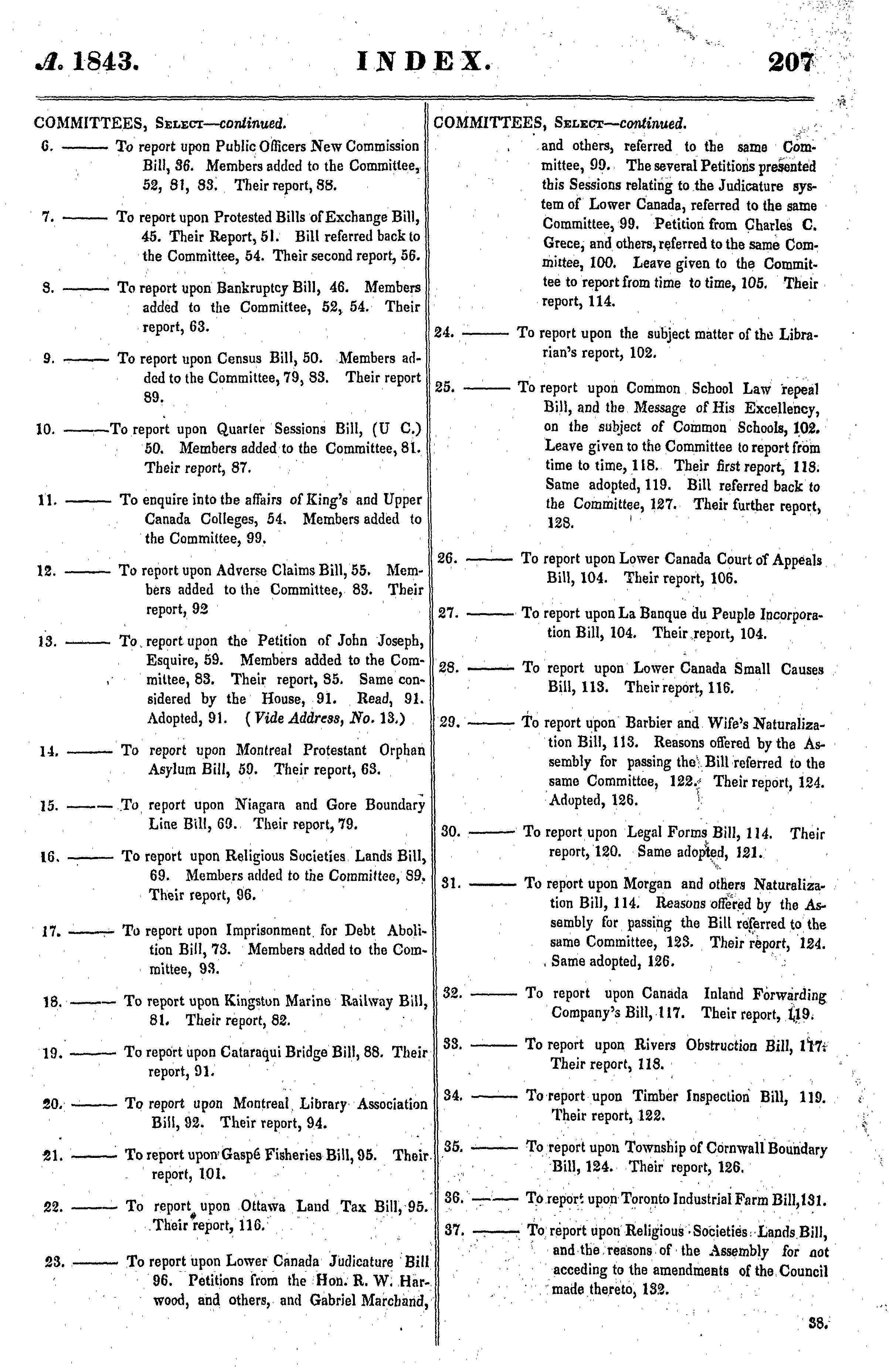 A. 1843. INDEX. 207

COMMITTEES, Select—continued.

6. ——— To report upon Public Officers New Commission Bill, 36. Members added to the Committee, 52, 81, 83. Their report, 88.

7. ——— To report upon Protested Bills of Exchange Bill, 45. Their Report, 51. Bill referred back to the Committee, 54. Their second report, 56.

8. ——— To report upon Bankruptcy Bill, 46. Members added to the Committee, 52, 54. Their report, 63.

9. ——— To report upon Census Bill, 50. Members added to the Committee, 79, 83. Their report 89.

10. ———To report upon Quarter Sessions Bill, (U C.) 50. Members added to the Committee, 81. Their report, 87.

11. ——— To enquire into the affairs of King's and Upper Canada Colleges, 54. Members added to the Committee, 99.

12. ——— To report upon Adverse Claims Bill, 55. Members added to the Committee, 83. Their report, 92

13. ——— To report upon the Petition of John Joseph, Esquire, 59. Members added to the Committee, 83. Their report, 85. Same considered by the House, 91. Read, 91. Adopted, 91. (Vide Address, No. 13.)

14. ——— To report upon Montreal Protestant Orphan Asylum Bill, 59. Their report, 63.

15. ——— To report upon Niagara and Gore Boundary Line Bill, 69. Their report, 79.

16. ——— To report upon Religious Societies Lands Bill, 69. Members added to the Committee, 89. Their report, 96.

17. ——— To report upon Imprisonment for Debt Abolition Bill, 73. Members added to the Committee, 93.

18. ——— To report upon Kingston Marine Railway Bill, 81. Their report, 82.

19. ——— To report upon Cataraqui Bridge Bill, 88. Their report, 91.

20. ——— To report upon Montreal Library Association Bill, 92. Their report, 94.

21. ——— To report upon Gaspé Fisheries Bill, 95. Their report, 101.

22. ——— To report upon Ottawa Land Tax Bill, 95. Their report, 116.

23. ——— To report upon Lower Canada Judicature Bill 96. Petitions from the Hon. R. W. Harwood, and others, and Gabriel Marchand,

COMMITTEES, Select—continued.

and others, referred to the same Committee, 99. The several Petitions presented this Sessions relating to the Judicature system of Lower Canada, referred to the same Committee, 99. Petition from Charles C. Grece, and others, referred to the same Committee, 100. Leave given to the Committee to report from time to time, 105. Their report, 114.

24. ——— To report upon the subject matter of the Librarian's report, 102.

25. ——— To report upon Common School Law repeal Bill, and the Message of His Excellency, on the subject of Common Schools, 102. Leave given to the Committee to report from time to time, 118. Their first report, 118. Same adopted, 119. Bill referred back to the Committee, 127. Their further report, 128.

26. ——— To report upon Lower Canada Court of Appeals Bill, 104. Their report, 106.

27. ——— To report upon La Banque du Peuple Incorporation Bill, 104. Their report, 104.

28. ——— To report upon Lower Canada Small Causes Bill, 113. Their report, 116.

29. ——— To report upon Barbier and Wife's Naturalization Bill, 113. Reasons offered by the Assembly for passing the Bill referred to the same Committee, 122. Their report, 124. Adopted, 126.

30. ——— To report upon Legal Forms Bill, 114. Their report, 120. Same adopted, 121.

31. ——— To report upon Morgan and others Naturalization Bill, 114. Reasons offered by the Assembly for passing the Bill referred to the same Committee, 123. Their report, 124. Same adopted, 126.

32. ——— To report upon Canada Inland Forwarding Company's Bill, 117. Their report, 119.

33. ——— To report upon Rivers Obstruction Bill, 117. Their report, 118.

34. ——— To report upon Timber Inspection Bill, 119. Their report, 122.

35. ——— To report upon Township of Cornwall Boundary Bill, 124. Their report, 126.

36. ——— To report upon Toronto Industrial Farm Bill, 131.

37. ——— To report upon Religious Societies Lands Bill, and the reasons of the Assembly for not acceding to the amendments of the Council made thereto, 132.

38.